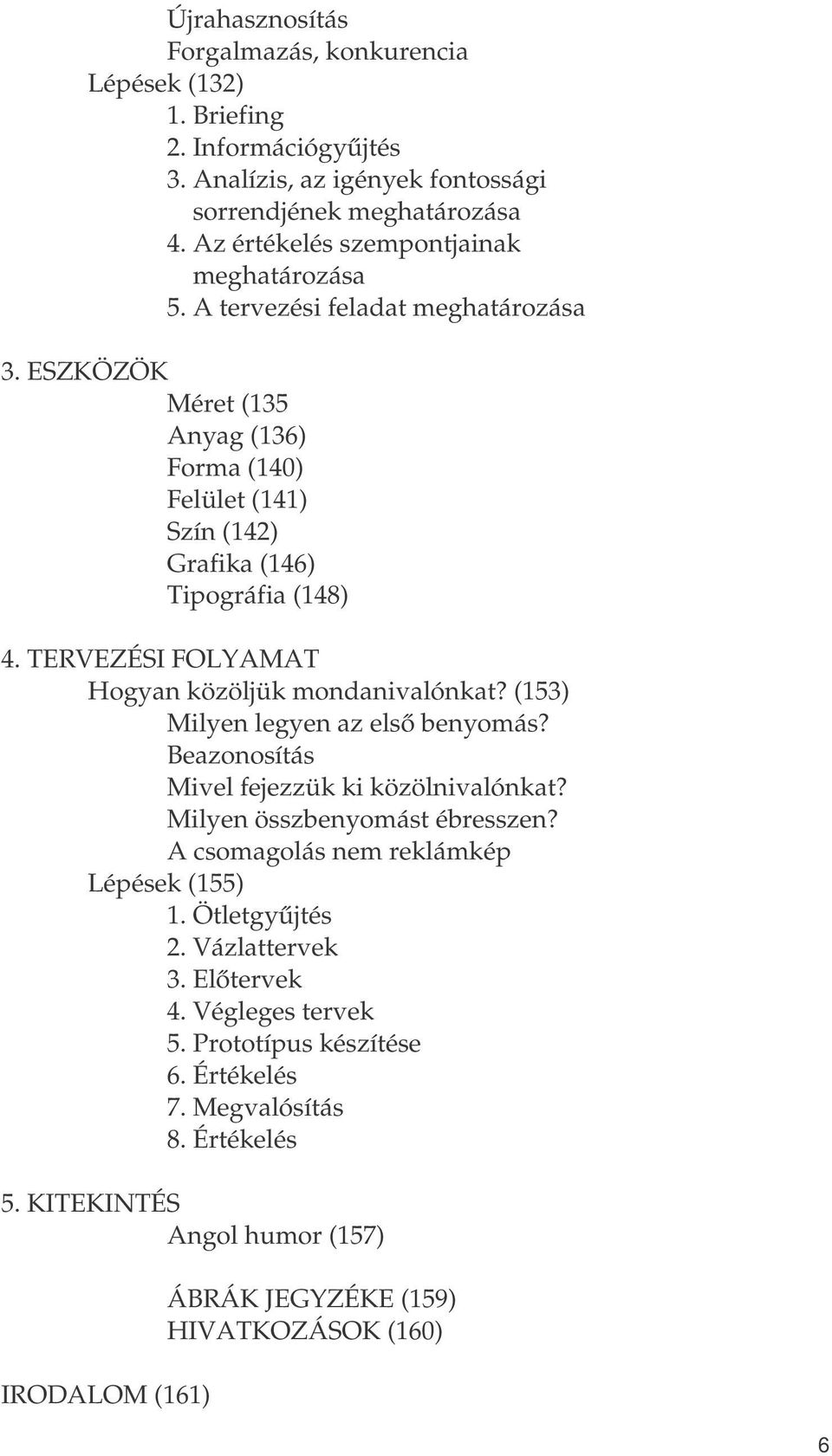 Újrahasznosítás
Forgalmazás, konkurencia
Lépések (132)
1. Briefing
2. Információgyűjtés
3. Analízis, az igények fontossági sorrendjének meghatározása
4. Az értékelés szempontjainak meghatározása
5. A tervezési feladat meghatározása

3. ESZKÖZÖK
Méret (135
Anyag (136)
Forma (140)
Felület (141)
Szín (142)
Grafika (146)
Tipográfia (148)

4. TERVEZÉSI FOLYAMAT
Hogyan közöljük mondanivalónkat? (153)
Milyen legyen az első benyomás?
Beazonosítás
Mivel fejezzük ki közölnivalónkat?
Milyen összbenyomást ébresszen?
A csomagolás nem reklámkép
Lépések (155)
1. Ötletgyűjtés
2. Vázlattervek
3. Előtervek
4. Végleges tervek
5. Prototípus készítése
6. Értékelés
7. Megvalósítás
8. Értékelés

5. KITEKINTÉS
Angol humor (157)

ÁBRÁK JEGYZÉKE (159)
HIVATKOZÁSOK (160)

IRODALOM (161)

6